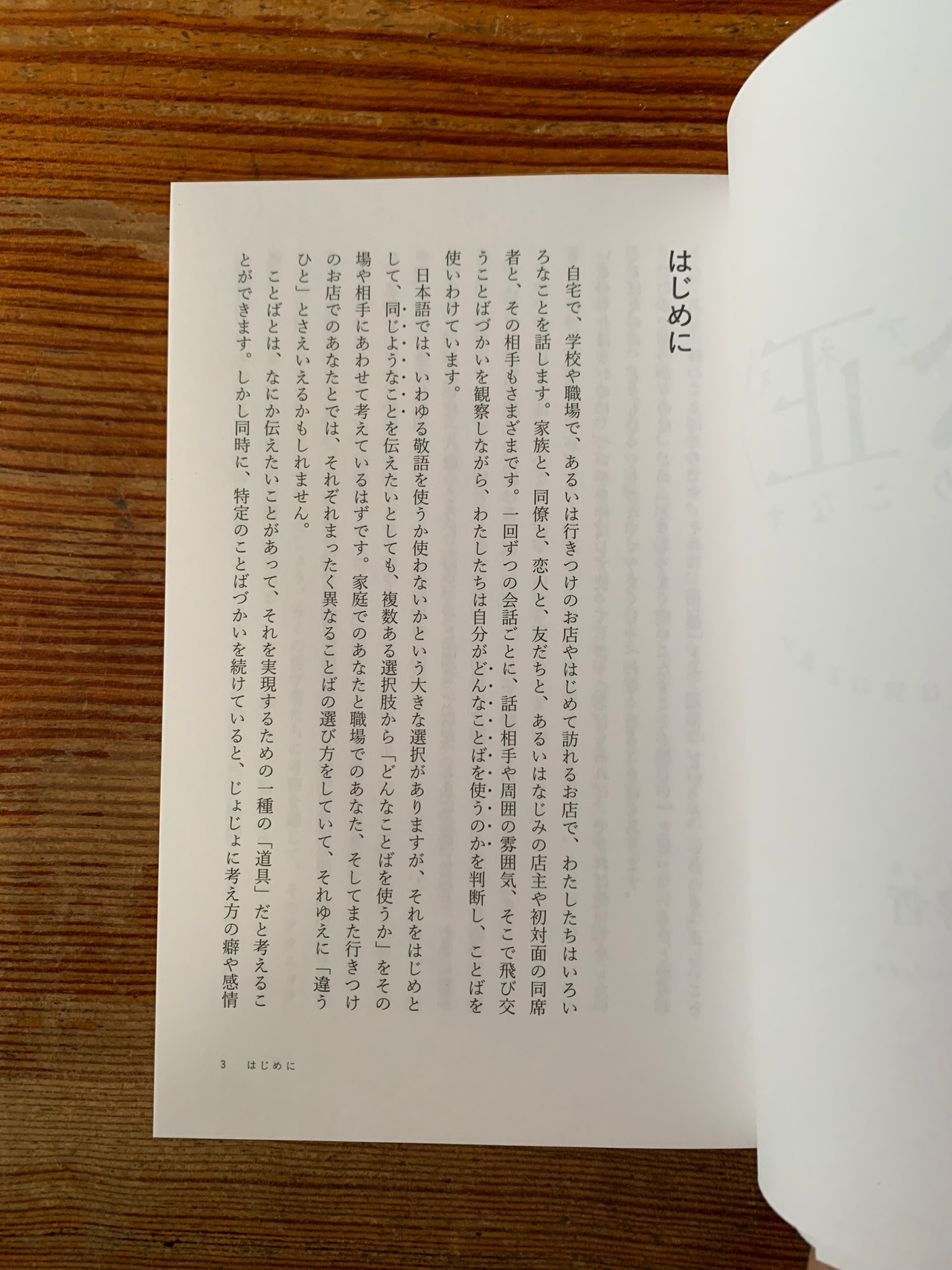 はじめに

自宅で、学校や職場で、あるいは行きつけのお店やはじめて訪れるお店で、わたしたちはいろいろなことを話します。家族と、同僚と、恋人と、友だちと、あるいはなじみの店主や初対面の同席者と、その相手もさまざまです。一回ずつの会話ごとに、話し相手や周囲の雰囲気、そこで飛び交うことばづかいを観察しながら、わたしたちは自分がどんなことばを使うのかを判断し、ことばを使いわけています。

日本語では、いわゆる敬語を使うか使わないかという大きな選択がありますが、それをはじめとして、同じようなことを伝えたいとしても、複数ある選択肢から「どんなことばを使うか」をその場や相手にあわせて考えているはずです。家庭でのあなたと職場でのあなた、そしてまた行きつけのお店でのあなたとでは、それぞれまったく異なることばの選び方をしていて、それゆえに「違うひと」とさえいえるかもしれません。

ことばとは、なにか伝えたいことがあって、それを実現するための一種の「道具」だと考えることができます。しかし同時に、特定のことばづかいを続けていると、じょじょに考え方の癖や感情

3　はじめに